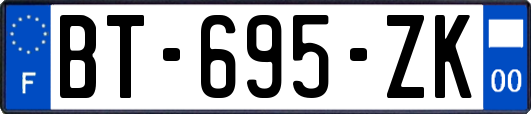 F
BT-695-ZK
00